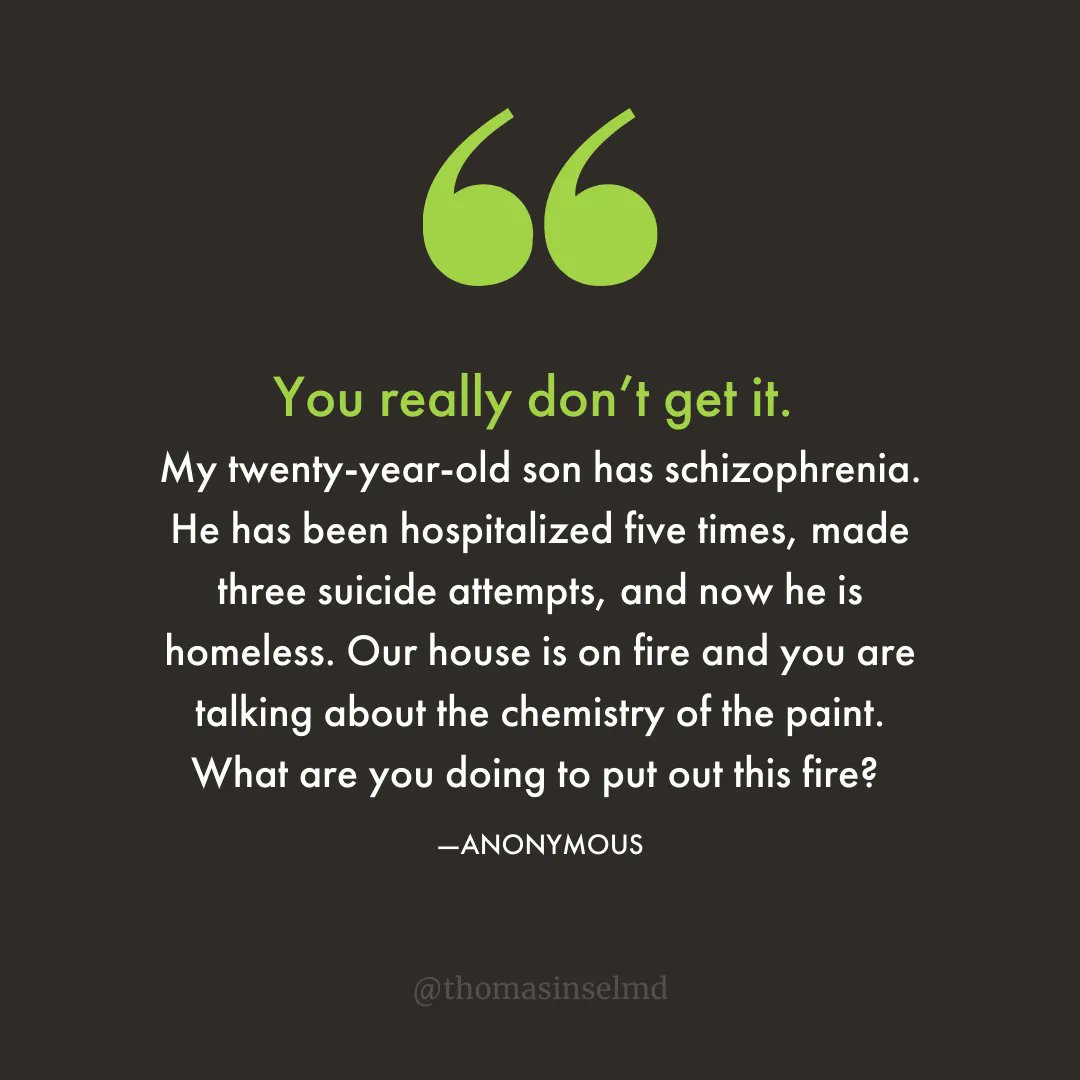 “

You really don’t get it.

My twenty-year-old son has schizophrenia. He has been hospitalized five times, made three suicide attempts, and now he is homeless. Our house is on fire and you are talking about the chemistry of the paint. What are you doing to put out this fire?

—ANONYMOUS

@thomasinselmd